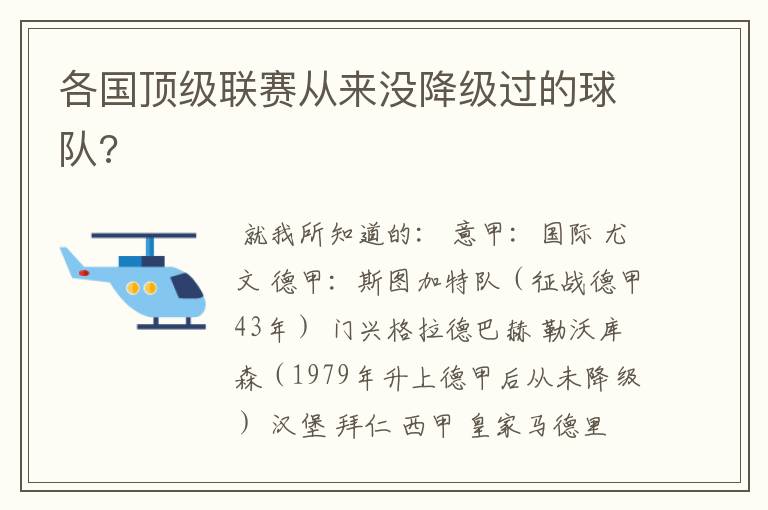 各国顶级联赛从来没降级过的球队?

就我所知道的: 意甲: 国际 尤文 德甲: 斯图加特队（征战德甲43年） 门兴格拉德巴赫 勒沃库森（1979年升上德甲后从未降级） 汉堡 拜仁 西甲 皇家马德里